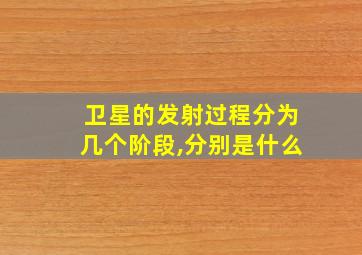 卫星的发射过程分为几个阶段,分别是什么